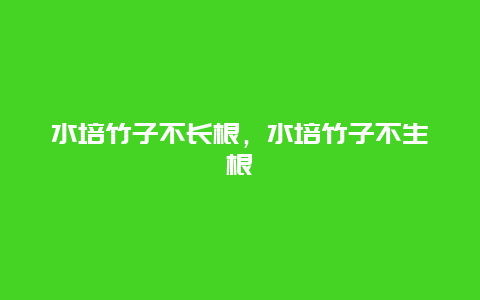 水培竹子不长根，水培竹子不生根